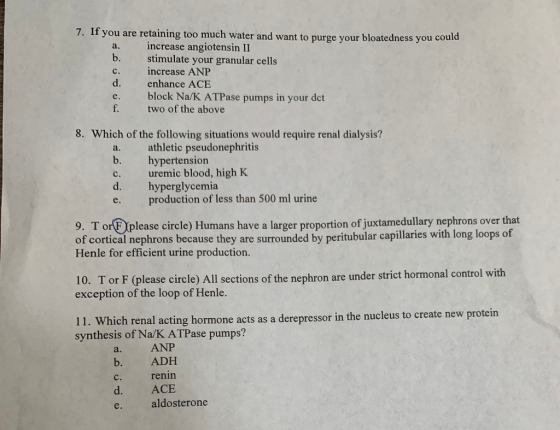 7. If you are retaining too much water and want to purge your bloatedness you could
a. increase angiotensin II
b. stimulate your granular cells
c. increase ANP
d. enhance ACE
e. block Na/K ATPase pumps in your dct
f. two of the above

8. Which of the following situations would require renal dialysis?
a. athletic pseudonephritis
b. hypertension
c. uremic blood, high K
d. hyperglycemia
e. production of less than 500 ml urine

9. T or F (please circle) Humans have a larger proportion of juxtamedullary nephrons over that of cortical nephrons because they are surrounded by peritubular capillaries with long loops of Henle for efficient urine production.

10. T or F (please circle) All sections of the nephron are under strict hormonal control with exception of the loop of Henle.

11. Which renal acting hormone acts as a derepressor in the nucleus to create new protein synthesis of Na/K ATPase pumps?
a. ANP
b. ADH
c. renin
d. ACE
e. aldosterone